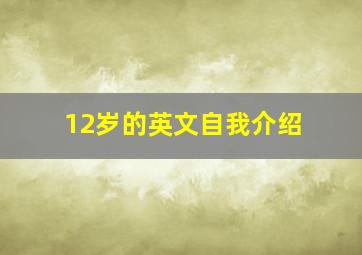 12岁的英文自我介绍